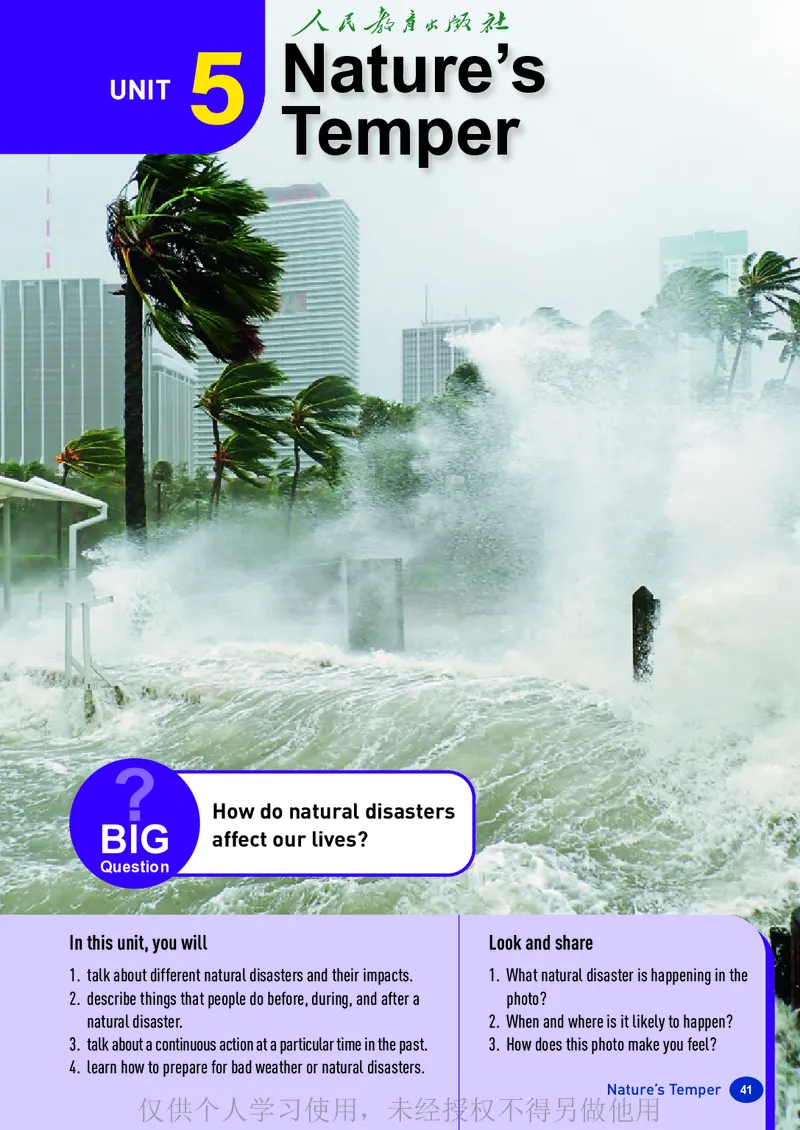 人民教育出版社

UNIT 5 Nature's Temper

?
BIG
Question

How do natural disasters affect our lives?

In this unit, you will

1. talk about different natural disasters and their impacts.
2. describe things that people do before, during, and after a natural disaster.
3. talk about a continuous action at a particular time in the past.
4. learn how to prepare for bad weather or natural disasters.

Look and share

1. What natural disaster is happening in the photo?
2. When and where is it likely to happen?
3. How does this photo make you feel?

Nature's Temper 41

仅供个人学习使用，未经授权不得另做他用